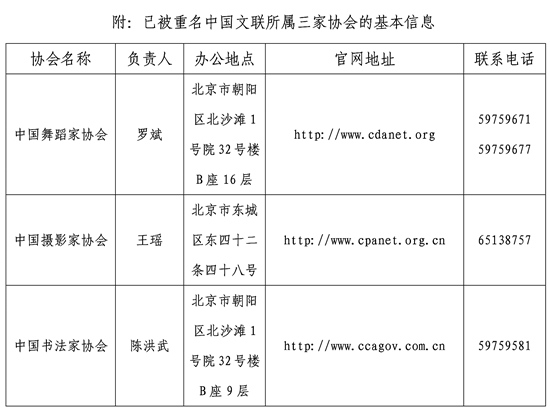 附：已被重名中国文联所属三家协会的基本信息

| 协会名称 | 负责人 | 办公地点 | 官网地址 | 联系电话 |
|---|---|---|---|---|
| 中国舞蹈家协会 | 罗斌 | 北京市朝阳区北沙滩1号院32号楼B座16层 | http://www.cdanet.org | 59759671 59759677 |
| 中国摄影家协会 | 王瑶 | 北京市东城区东四十二条四十八号 | http://www.cpanet.org.cn | 65138757 |
| 中国书法家协会 | 陈洪武 | 北京市朝阳区北沙滩1号院32号楼B座9层 | http://www.ccagov.com.cn | 59759581 |